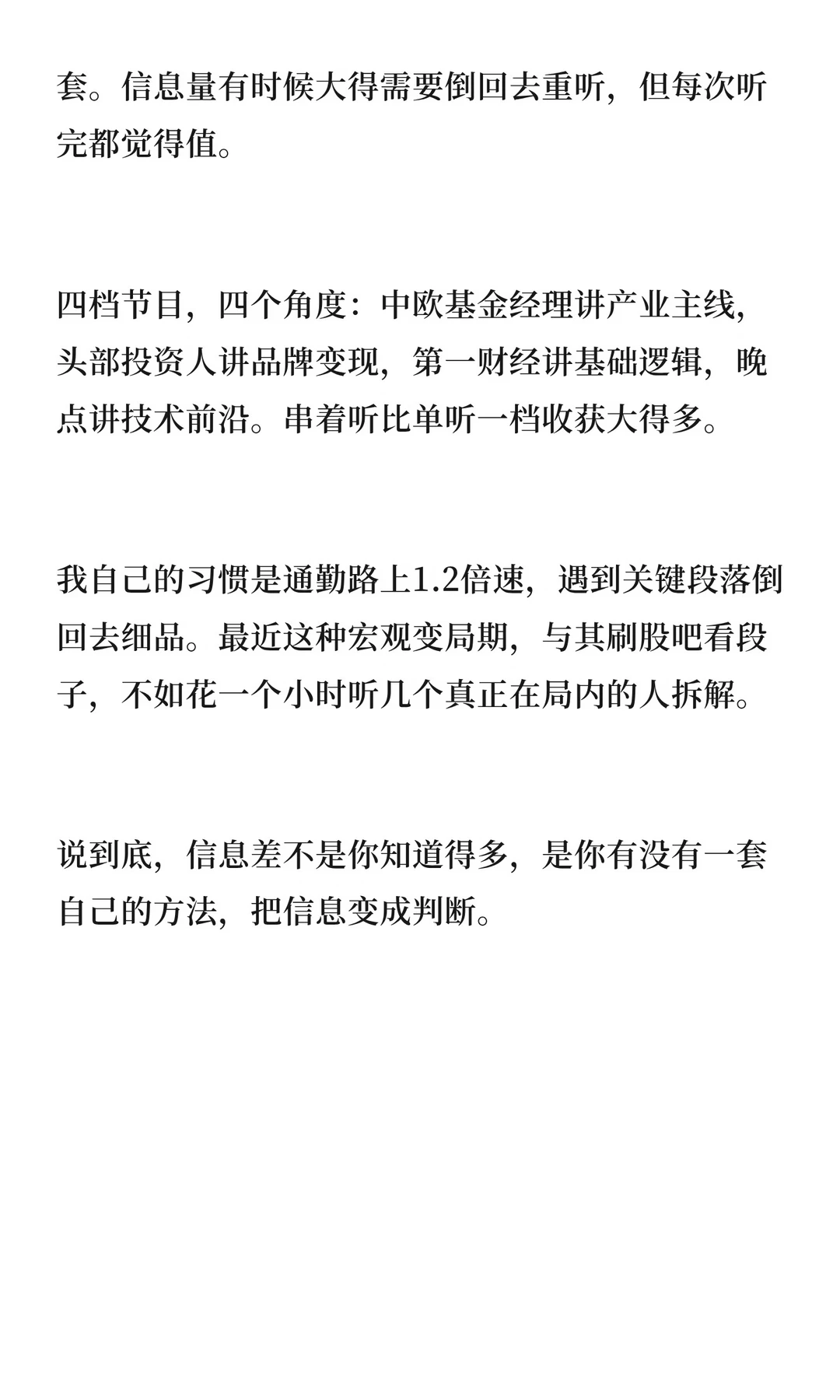 套。信息量有时候大得需要倒回去重听，但每次听完都觉得值。

四档节目，四个角度：中欧基金经理讲产业主线，头部投资人讲品牌变现，第一财经讲基础逻辑，晚点讲技术前沿。串着听比单听一档收获大得多。

我自己的习惯是通勤路上1.2倍速，遇到关键段落倒回去细品。最近这种宏观变局期，与其刷股吧看段子，不如花一个小时听几个真正在局内的人拆解。

说到底，信息差不是你知道得多，是你有没有一套自己的方法，把信息变成判断。